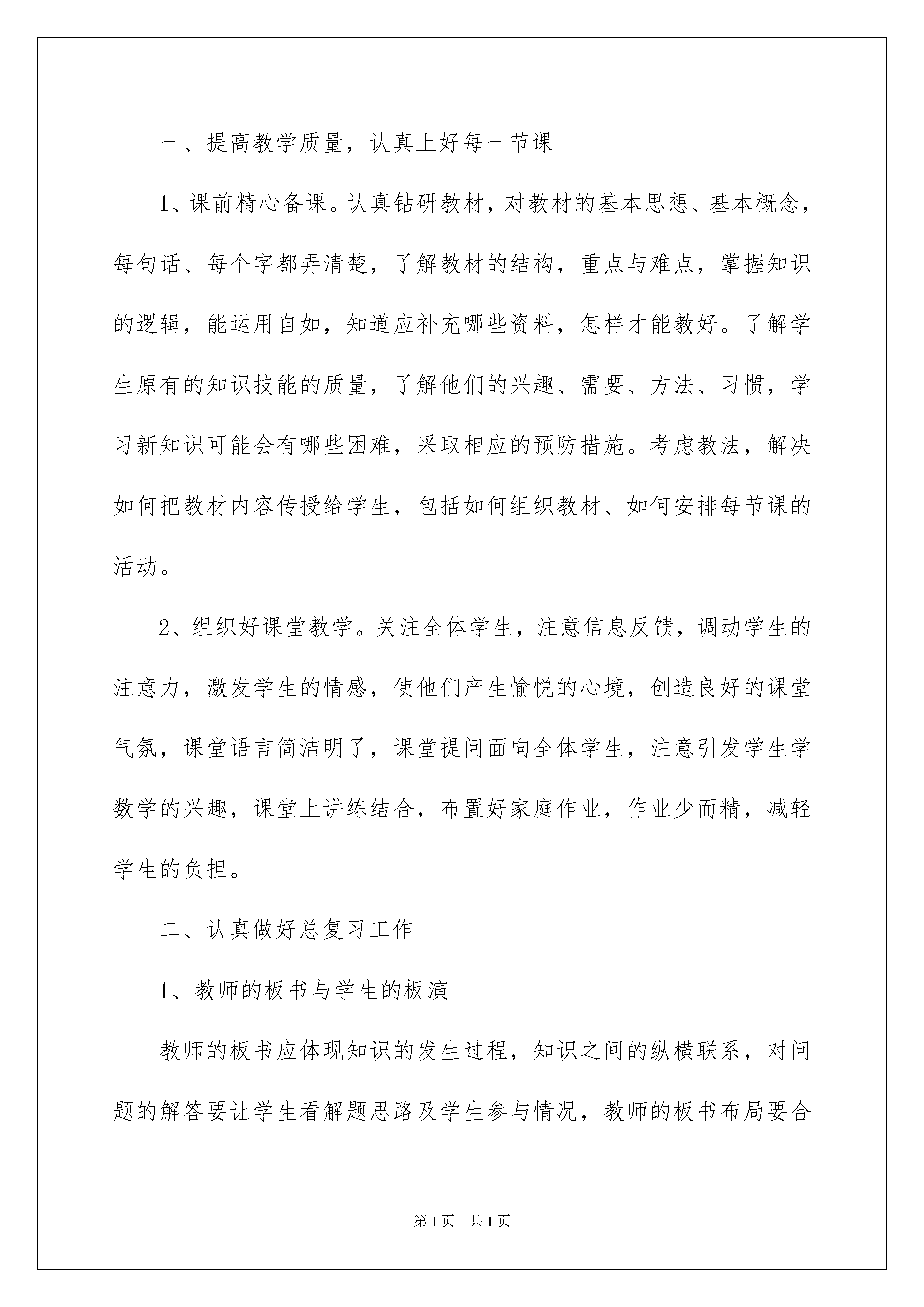 一、提高教学质量，认真上好每一节课

1、课前精心备课。认真钻研教材，对教材的基本思想、基本概念，每句话、每个字都弄清楚，了解教材的结构，重点与难点，掌握知识的逻辑，能运用自如，知道应补充哪些资料，怎样才能教好。了解学生原有的知识技能的质量，了解他们的兴趣、需要、方法、习惯，学习新知识可能会有哪些困难，采取相应的预防措施。考虑教法，解决如何把教材内容传授给学生，包括如何组织教材、如何安排每节课的活动。

2、组织好课堂教学。关注全体学生，注意信息反馈，调动学生的注意力，激发学生的情感，使他们产生愉悦的心境，创造良好的课堂气氛，课堂语言简洁明了，课堂提问面向全体学生，注意引发学生学数学的兴趣，课堂上讲练结合，布置好家庭作业，作业少而精，减轻学生的负担。

二、认真做好总复习工作

1、教师的板书与学生的板演

教师的板书应体现知识的发生过程，知识之间的纵横联系，对问题的解答要让学生看解题思路及学生参与情况，教师的板书布局要合

第1页 共1页